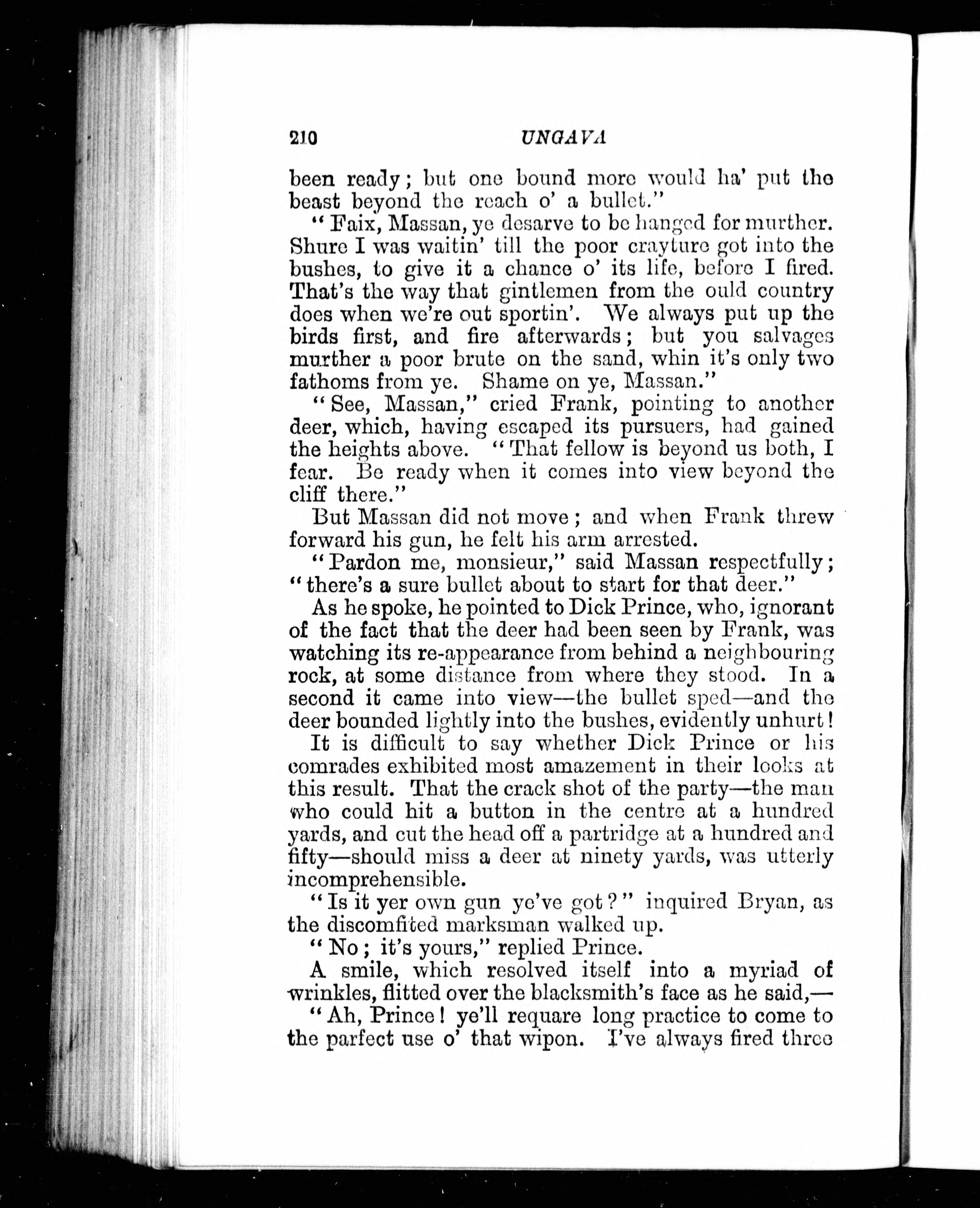 210 UNGAVA

been ready; but one bound more would ha' put the beast beyond the reach o' a bullet."

"Faix, Massan, ye desarve to be hanged for murther. Shure I was waitin' till the poor crayture got into the bushes, to give it a chance o' its life, before I fired. That's the way that gintlemen from the ould country does when we're out sportin'. We always put up the birds first, and fire afterwards; but you salvages murther a poor brute on the sand, whin it's only two fathoms from ye. Shame on ye, Massan."

"See, Massan," cried Frank, pointing to another deer, which, having escaped its pursuers, had gained the heights above. "That fellow is beyond us both, I fear. Be ready when it comes into view beyond the cliff there."

But Massan did not move; and when Frank threw forward his gun, he felt his arm arrested.

"Pardon me, monsieur," said Massan respectfully; "there's a sure bullet about to start for that deer."

As he spoke, he pointed to Dick Prince, who, ignorant of the fact that the deer had been seen by Frank, was watching its re-appearance from behind a neighbouring rock, at some distance from where they stood. In a second it came into view—the bullet sped—and the deer bounded lightly into the bushes, evidently unhurt!

It is difficult to say whether Dick Prince or his comrades exhibited most amazement in their looks at this result. That the crack shot of the party—the man who could hit a button in the centre at a hundred yards, and cut the head off a partridge at a hundred and fifty—should miss a deer at ninety yards, was utterly incomprehensible.

"Is it yer own gun ye've got?" inquired Bryan, as the discomfited marksman walked up.

"No; it's yours," replied Prince.

A smile, which resolved itself into a myriad of wrinkles, flitted over the blacksmith's face as he said,—

"Ah, Prince! ye'll requare long practice to come to the parfect use o' that wipon. I've always fired three